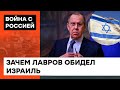 ВОЙНА С РОССИЕЙ

ЗАЧЕМ ЛАВРОВ ОБИДЕЛ ИЗРАИЛЬ